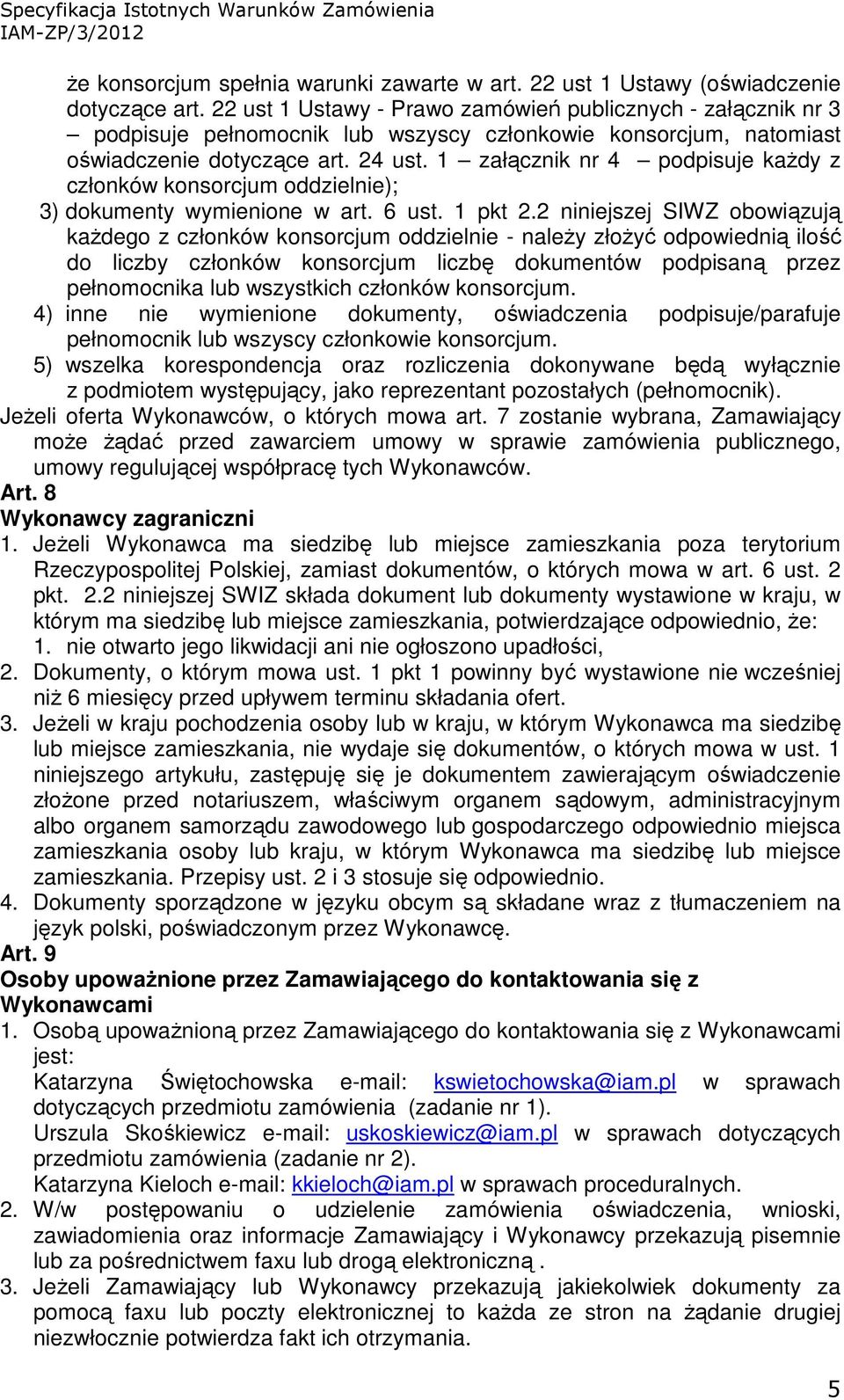 Specyfikacja Istotnych Warunków Zamówienia
IAM-ZP/3/2012

że konsorcjum spełnia warunki zawarte w art. 22 ust 1 Ustawy (oświadczenie dotyczące art. 22 ust 1 Ustawy - Prawo zamówień publicznych - załącznik nr 3 – podpisuje pełnomocnik lub wszyscy członkowie konsorcjum, natomiast oświadczenie dotyczące art. 24 ust. 1 – załącznik nr 4 – podpisuje każdy z członków konsorcjum oddzielnie);

3) dokumenty wymienione w art. 6 ust. 1 pkt 2.2 niniejszej SIWZ obowiązują każdego z członków konsorcjum oddzielnie - należy złożyć odpowiednią ilość do liczby członków konsorcjum liczbę dokumentów podpisaną przez pełnomocnika lub wszystkich członków konsorcjum.

4) inne nie wymienione dokumenty, oświadczenia podpisuje/parafuje pełnomocnik lub wszyscy członkowie konsorcjum.

5) wszelka korespondencja oraz rozliczenia dokonywane będą wyłącznie z podmiotem występujący, jako reprezentant pozostałych (pełnomocnik).

Jeżeli oferta Wykonawców, o których mowa art. 7 zostanie wybrana, Zamawiający może żądać przed zawarciem umowy w sprawie zamówienia publicznego, umowy regulującej współpracę tych Wykonawców.

Art. 8
Wykonawcy zagraniczni

1. Jeżeli Wykonawca ma siedzibę lub miejsce zamieszkania poza terytorium Rzeczypospolitej Polskiej, zamiast dokumentów, o których mowa w art. 6 ust. 2 pkt. 2.2 niniejszej SWIZ składa dokument lub dokumenty wystawione w kraju, w którym ma siedzibę lub miejsce zamieszkania, potwierdzające odpowiednio, że:
1. nie otwarto jego likwidacji ani nie ogłoszono upadłości,

2. Dokumenty, o którym mowa ust. 1 pkt 1 powinny być wystawione nie wcześniej niż 6 miesięcy przed upływem terminu składania ofert.

3. Jeżeli w kraju pochodzenia osoby lub w kraju, w którym Wykonawca ma siedzibę lub miejsce zamieszkania, nie wydaje się dokumentów, o których mowa w ust. 1 niniejszego artykułu, zastępuję się je dokumentem zawierającym oświadczenie złożone przed notariuszem, właściwym organem sądowym, administracyjnym albo organem samorządu zawodowego lub gospodarczego odpowiednio miejsca zamieszkania osoby lub kraju, w którym Wykonawca ma siedzibę lub miejsce zamieszkania. Przepisy ust. 2 i 3 stosuje się odpowiednio.

4. Dokumenty sporządzone w języku obcym są składane wraz z tłumaczeniem na język polski, poświadczonym przez Wykonawcę.

Art. 9
Osoby upoważnione przez Zamawiającego do kontaktowania się z Wykonawcami

1. Osobą upoważnioną przez Zamawiającego do kontaktowania się z Wykonawcami jest:
Katarzyna Świętochowska e-mail: kswietochowska@iam.pl w sprawach dotyczących przedmiotu zamówienia (zadanie nr 1).
Urszula Skośkiewicz e-mail: uskoskiewicz@iam.pl w sprawach dotyczących przedmiotu zamówienia (zadanie nr 2).
Katarzyna Kieloch e-mail: kkieloch@iam.pl w sprawach proceduralnych.

2. W/w postępowaniu o udzielenie zamówienia oświadczenia, wnioski, zawiadomienia oraz informacje Zamawiający i Wykonawcy przekazują pisemnie lub za pośrednictwem faxu lub drogą elektroniczną .

3. Jeżeli Zamawiający lub Wykonawcy przekazują jakiekolwiek dokumenty za pomocą faxu lub poczty elektronicznej to każda ze stron na żądanie drugiej niezwłocznie potwierdza fakt ich otrzymania.

5